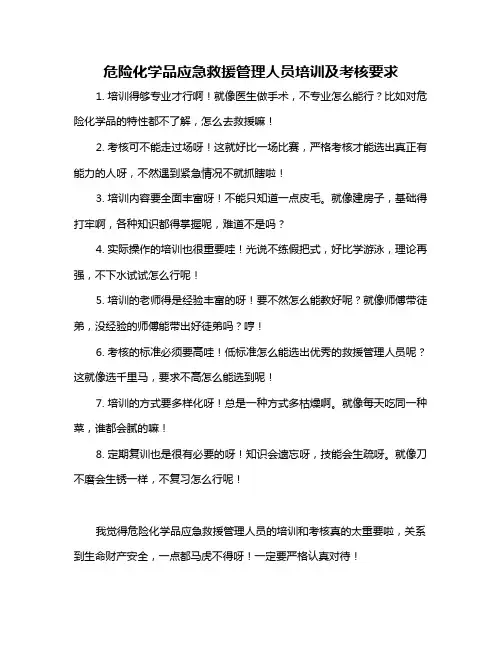 危险化学品应急救援管理人员培训及考核要求

1. 培训得够专业才行啊！就像医生做手术，不专业怎么能行？比如对危险化学品的特性都不了解，怎么去救援嘛！

2. 考核可不能走过场呀！这就好比一场比赛，严格考核才能选出真正有能力的人呀，不然遇到紧急情况不就抓瞎啦！

3. 培训内容要全面丰富呀！不能只知道一点皮毛。就像建房子，基础得打牢啊，各种知识都得掌握呢，难道不是吗？

4. 实际操作的培训也很重要哇！光说不练假把式，好比学游泳，理论再强，不下水试试怎么行呢！

5. 培训的老师得是经验丰富的呀！要不然怎么能教好呢？就像师傅带徒弟，没经验的师傅能带出好徒弟吗？哼！

6. 考核的标准必须要高哇！低标准怎么能选出优秀的救援管理人员呢？这就像选千里马，要求不高怎么能选到呢！

7. 培训的方式要多样化呀！总是一种方式多枯燥啊。就像每天吃同一种菜，谁都会腻的嘛！

8. 定期复训也是很有必要的呀！知识会遗忘呀，技能会生疏呀。就像刀不磨会生锈一样，不复习怎么行呢！

我觉得危险化学品应急救援管理人员的培训和考核真的太重要啦，关系到生命财产安全，一点都马虎不得呀！一定要严格认真对待！